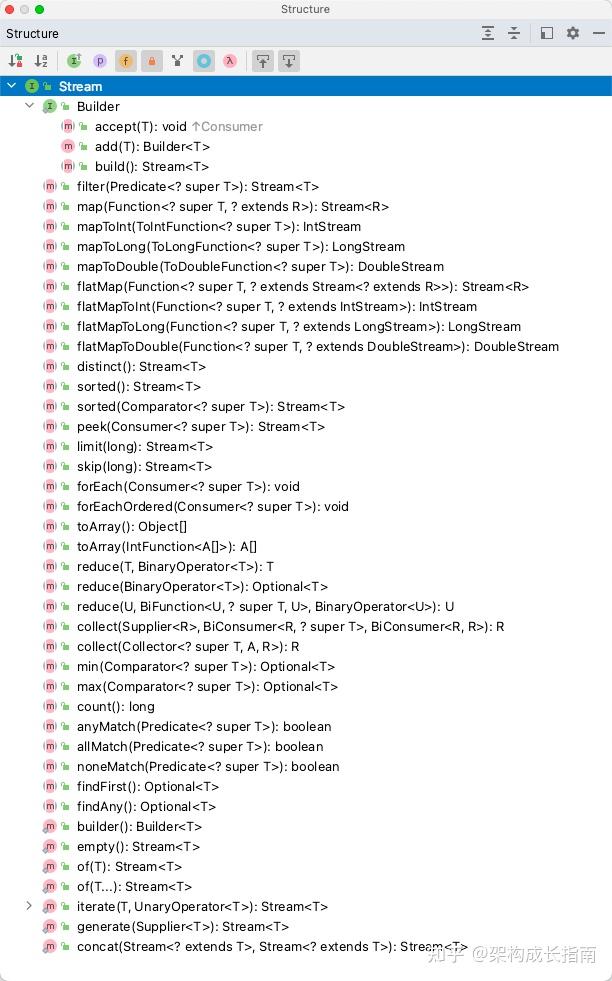 Structure

Structure

Stream
Builder
accept(T): void ↑Consumer
add(T): Builder<T>
build(): Stream<T>
filter(Predicate<? super T>): Stream<T>
map(Function<? super T, ? extends R>): Stream<R>
mapToInt(ToIntFunction<? super T>): IntStream
mapToLong(ToLongFunction<? super T>): LongStream
mapToDouble(ToDoubleFunction<? super T>): DoubleStream
flatMap(Function<? super T, ? extends Stream<? extends R>>): Stream<R>
flatMapToInt(Function<? super T, ? extends IntStream>): IntStream
flatMapToLong(Function<? super T, ? extends LongStream>): LongStream
flatMapToDouble(Function<? super T, ? extends DoubleStream>): DoubleStream
distinct(): Stream<T>
sorted(): Stream<T>
sorted(Comparator<? super T>): Stream<T>
peek(Consumer<? super T>): Stream<T>
limit(long): Stream<T>
skip(long): Stream<T>
forEach(Consumer<? super T>): void
forEachOrdered(Consumer<? super T>): void
toArray(): Object[]
toArray(IntFunction<A[]>): A[]
reduce(T, BinaryOperator<T>): T
reduce(BinaryOperator<T>): Optional<T>
reduce(U, BiFunction<U, ? super T, U>, BinaryOperator<U>): U
collect(Supplier<R>, BiConsumer<R, ? super T>, BiConsumer<R, R>): R
collect(Collector<? super T, A, R>): R
min(Comparator<? super T>): Optional<T>
max(Comparator<? super T>): Optional<T>
count(): long
anyMatch(Predicate<? super T>): boolean
allMatch(Predicate<? super T>): boolean
noneMatch(Predicate<? super T>): boolean
findFirst(): Optional<T>
findAny(): Optional<T>
builder(): Builder<T>
empty(): Stream<T>
of(T): Stream<T>
of(T...): Stream<T>
iterate(T, UnaryOperator<T>): Stream<T>
generate(Supplier<T>): Stream<T>
concat(Stream<? extends T>, Stream<? extends T>): Stream<T>

知乎 @架构成长指南